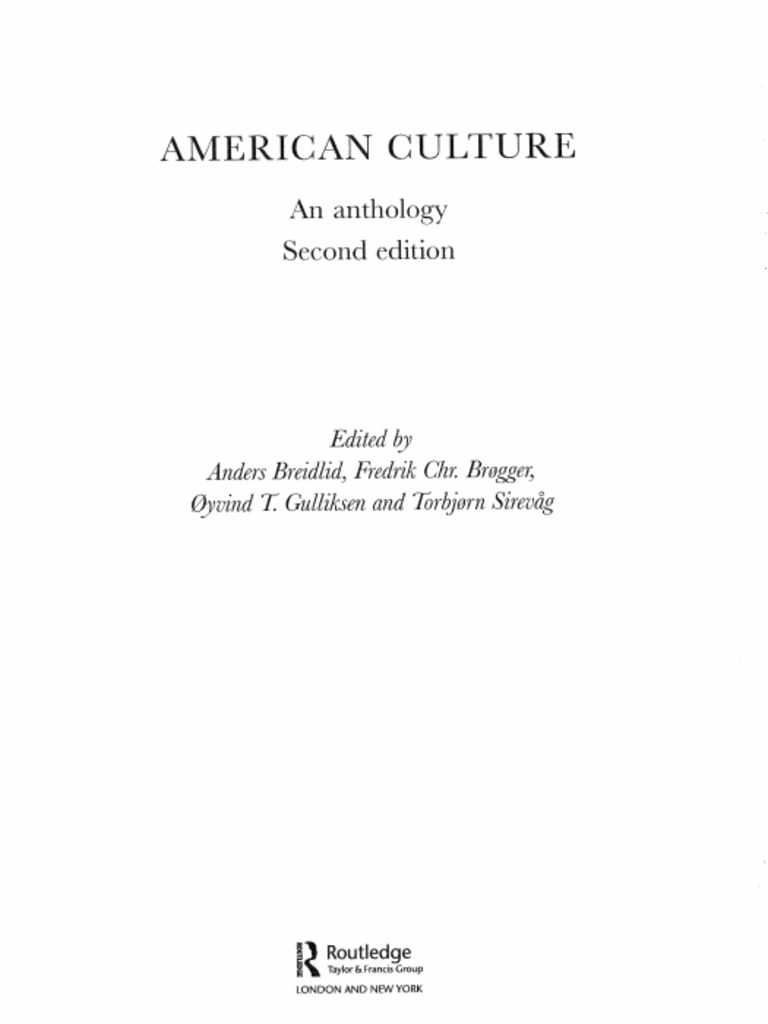 AMERICAN CULTURE

An anthology
Second edition

Edited by
Anders Breidlid, Fredrik Chr. Brøgger,
Øyvind T. Gulliksen and Torbjørn Sirevåg

Routledge
Taylor & Francis Group
LONDON AND NEW YORK